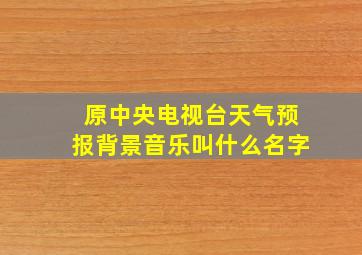 原中央电视台天气预报背景音乐叫什么名字